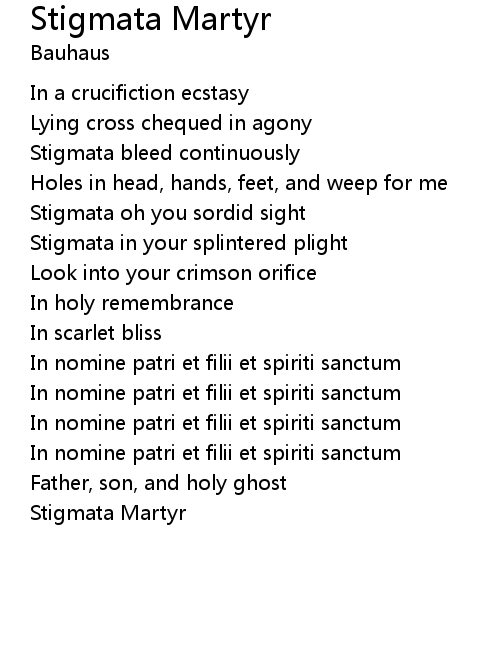 Stigmata Martyr
Bauhaus

In a crucifiction ecstasy
Lying cross chequed in agony
Stigmata bleed continuously
Holes in head, hands, feet, and weep for me
Stigmata oh you sordid sight
Stigmata in your splintered plight
Look into your crimson orifice
In holy remembrance
In scarlet bliss
In nomine patri et filii et spiriti sanctum
In nomine patri et filii et spiriti sanctum
In nomine patri et filii et spiriti sanctum
In nomine patri et filii et spiriti sanctum
Father, son, and holy ghost
Stigmata Martyr